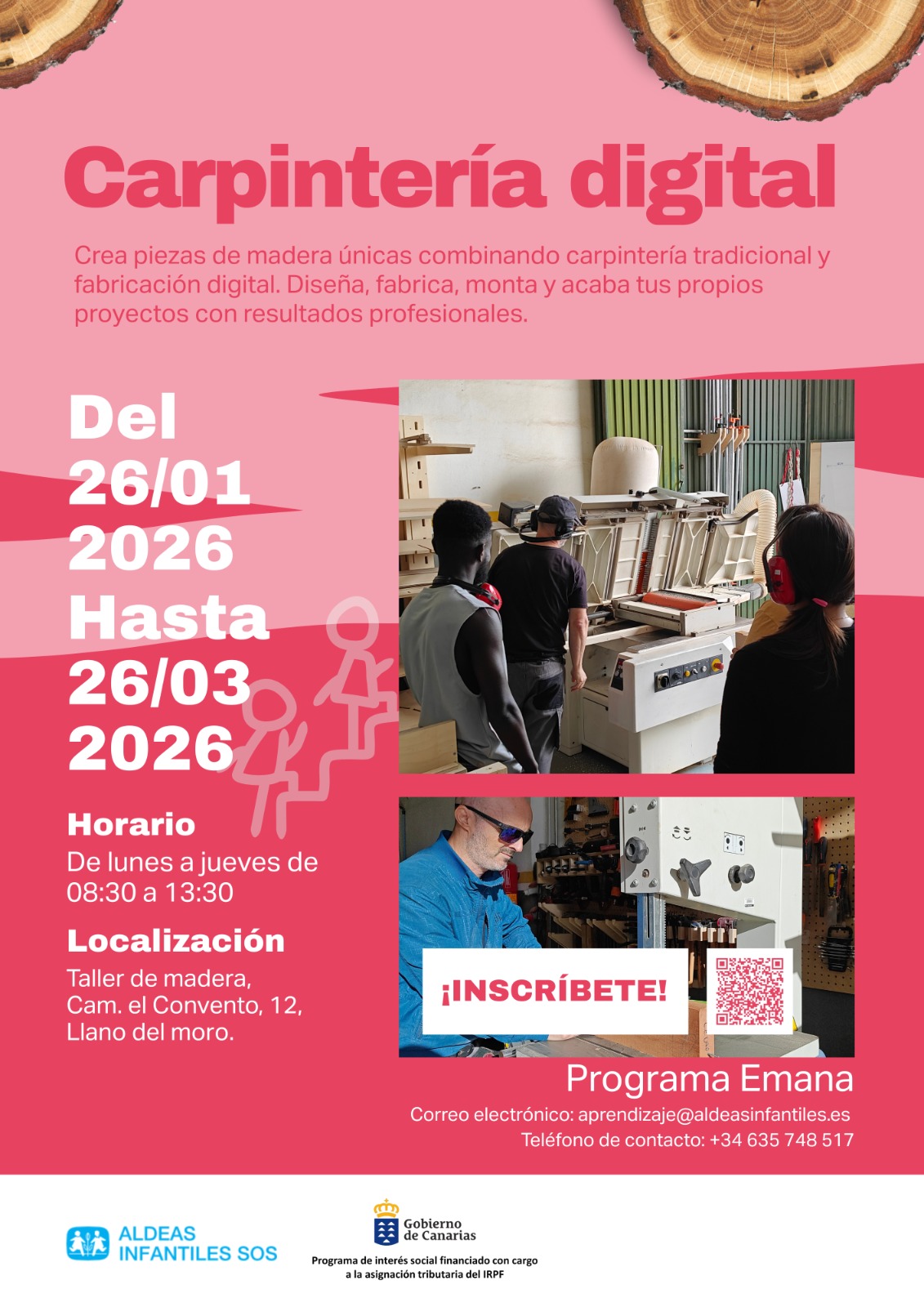 Carpintería digital

Crea piezas de madera únicas combinando carpintería tradicional y fabricación digital. Diseña, fabrica, monta y acaba tus propios proyectos con resultados profesionales.

Del
26/01
2026
Hasta
26/03
2026

Horario
De lunes a jueves de
08:30 a 13:30

Localización
Taller de madera,
Cam. el Convento, 12,
Llano del moro.

¡INSCRÍBETE!

Programa Emana
Correo electrónico: aprendizaje@aldeasinfantiles.es
Teléfono de contacto: +34 635 748 517

ALDEAS
INFANTILES SOS

Gobierno
de Canarias

Programa de interés social financiado con cargo
a la asignación tributaria del IRPF